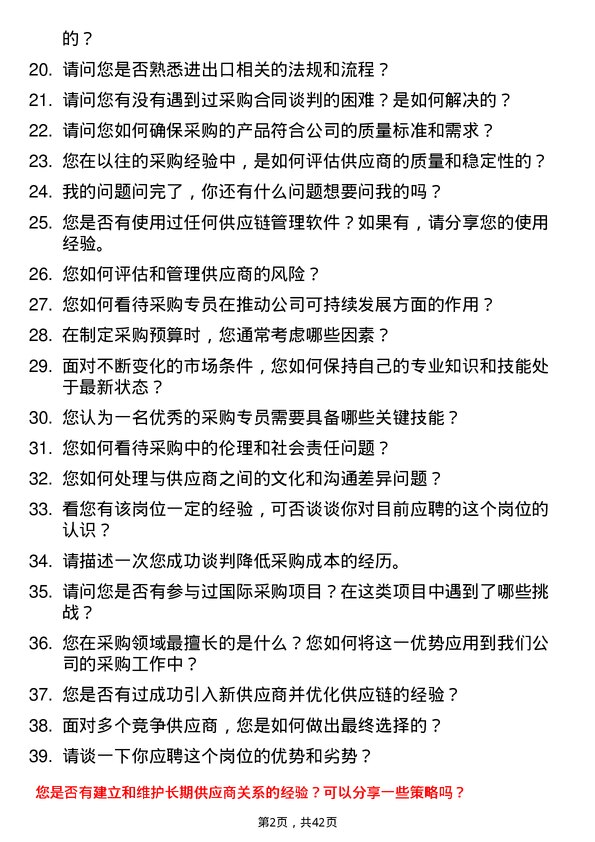 的？

20. 请问您是否熟悉进出口相关的法规和流程？

21. 请问您有没有遇到过采购合同谈判的困难？是如何解决的？

22. 请问您如何确保采购的产品符合公司的质量标准和需求？

23. 您在以往的采购经验中，是如何评估供应商的质量和稳定性的？

24. 我的问题问完了，你还有什么问题想要问我的吗？

25. 您是否有使用过任何供应链管理软件？如果有，请分享您的使用经验。

26. 您如何评估和管理供应商的风险？

27. 您如何看待采购专员在推动公司可持续发展方面的作用？

28. 在制定采购预算时，您通常考虑哪些因素？

29. 面对不断变化的市场条件，您如何保持自己的专业知识和技能处于最新状态？

30. 您认为一名优秀的采购专员需要具备哪些关键技能？

31. 您如何看待采购中的伦理和社会责任问题？

32. 您如何处理与供应商之间的文化和沟通差异问题？

33. 看您有该岗位一定的经验，可否谈谈你对目前应聘的这个岗位的认识？

34. 请描述一次您成功谈判降低采购成本的经历。

35. 请问您是否有参与过国际采购项目？在这类项目中遇到了哪些挑战？

36. 您在采购领域最擅长的是什么？您如何将这一优势应用到我们公司的采购工作中？

37. 您是否有过成功引入新供应商并优化供应链的经验？

38. 面对多个竞争供应商，您是如何做出最终选择的？

39. 请谈一下你应聘这个岗位的优势和劣势？

您是否有建立和维护长期供应商关系的经验？可以分享一些策略吗？

第2页，共42页